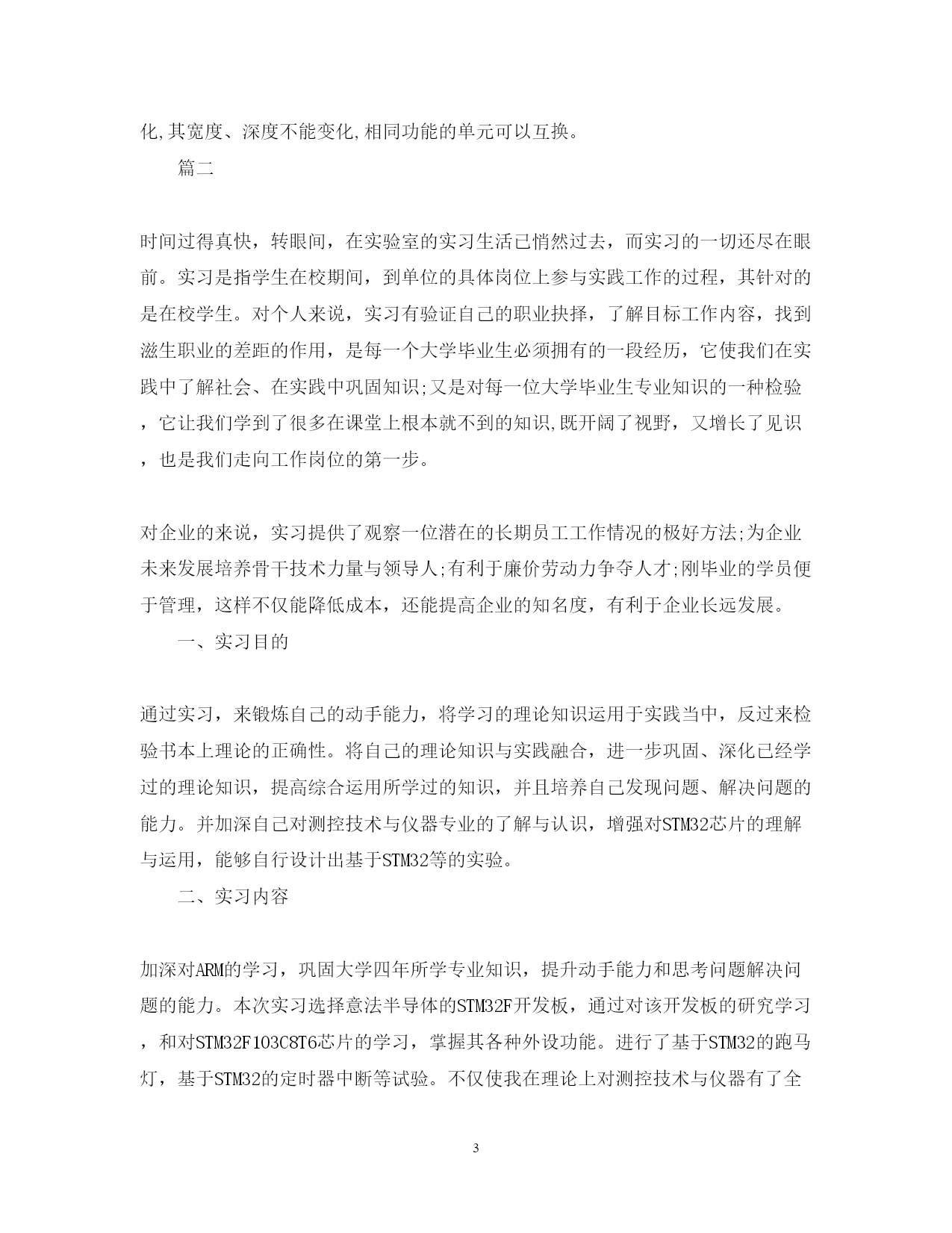 化,其宽度、深度不能变化,相同功能的单元可以互换。

篇二

时间过得真快，转眼间，在实验室的实习生活已悄然过去，而实习的一切还尽在眼前。实习是指学生在校期间，到单位的具体岗位上参与实践工作的过程，其针对的是在校学生。对个人来说，实习有验证自己的职业抉择，了解目标工作内容，找到滋生职业的差距的作用，是每一个大学毕业生必须拥有的一段经历，它使我们在实践中了解社会、在实践中巩固知识;又是对每一位大学毕业生专业知识的一种检验，它让我们学到了很多在课堂上根本就不到的知识,既开阔了视野，又增长了见识，也是我们走向工作岗位的第一步。

对企业的来说，实习提供了观察一位潜在的长期员工工作情况的极好方法;为企业未来发展培养骨干技术力量与领导人;有利于廉价劳动力争夺人才;刚毕业的学员便于管理，这样不仅能降低成本，还能提高企业的知名度，有利于企业长远发展。

一、实习目的

通过实习，来锻炼自己的动手能力，将学习的理论知识运用于实践当中，反过来检验书本上理论的正确性。将自己的理论知识与实践融合，进一步巩固、深化已经学过的理论知识，提高综合运用所学过的知识，并且培养自己发现问题、解决问题的能力。并加深自己对测控技术与仪器专业的了解与认识，增强对STM32芯片的理解与运用，能够自行设计出基于STM32等的实验。

二、实习内容

加深对ARM的学习，巩固大学四年所学专业知识，提升动手能力和思考问题解决问题的能力。本次实习选择意法半导体的STM32F开发板，通过对该开发板的研究学习，和对STM32F103C8T6芯片的学习，掌握其各种外设功能。进行了基于STM32的跑马灯，基于STM32的定时器中断等试验。不仅使我在理论上对测控技术与仪器有了全

3